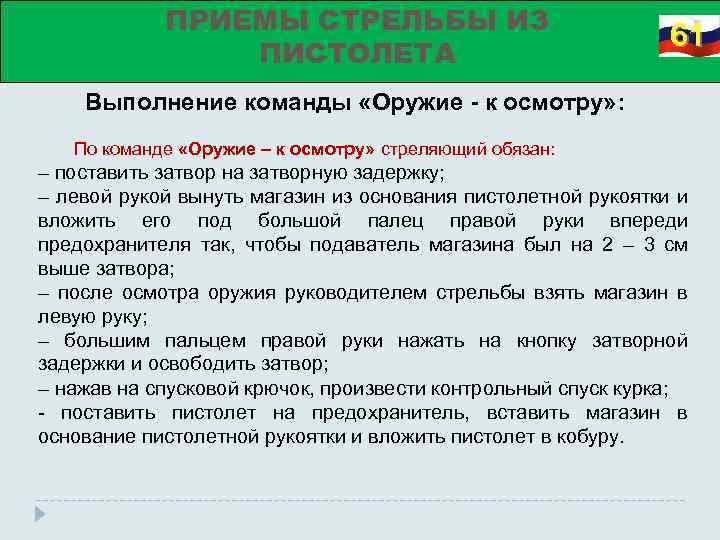 ПРИЕМЫ СТРЕЛЬБЫ ИЗ ПИСТОЛЕТА

61

Выполнение команды «Оружие - к осмотру»:

По команде «Оружие – к осмотру» стреляющий обязан:
– поставить затвор на затворную задержку;
– левой рукой вынуть магазин из основания пистолетной рукоятки и вложить его под большой палец правой руки впереди предохранителя так, чтобы подаватель магазина был на 2 – 3 см выше затвора;
– после осмотра оружия руководителем стрельбы взять магазин в левую руку;
– большим пальцем правой руки нажать на кнопку затворной задержки и освободить затвор;
– нажав на спусковой крючок, произвести контрольный спуск курка;
- поставить пистолет на предохранитель, вставить магазин в основание пистолетной рукоятки и вложить пистолет в кобуру.